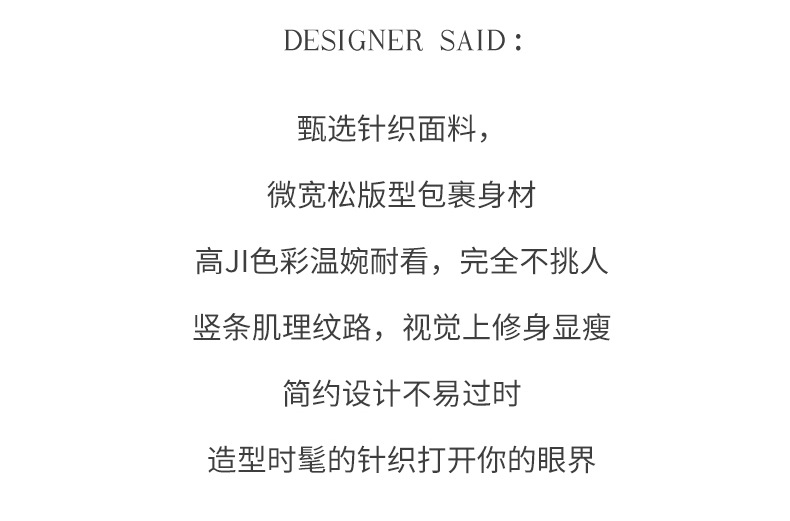 DESIGNER SAID：

甄选针织面料，

微宽松版型包裹身材

高JI色彩温婉耐看，完全不挑人

竖条肌理纹路，视觉上修身显瘦

简约设计不易过时

造型时髦的针织打开你的眼界